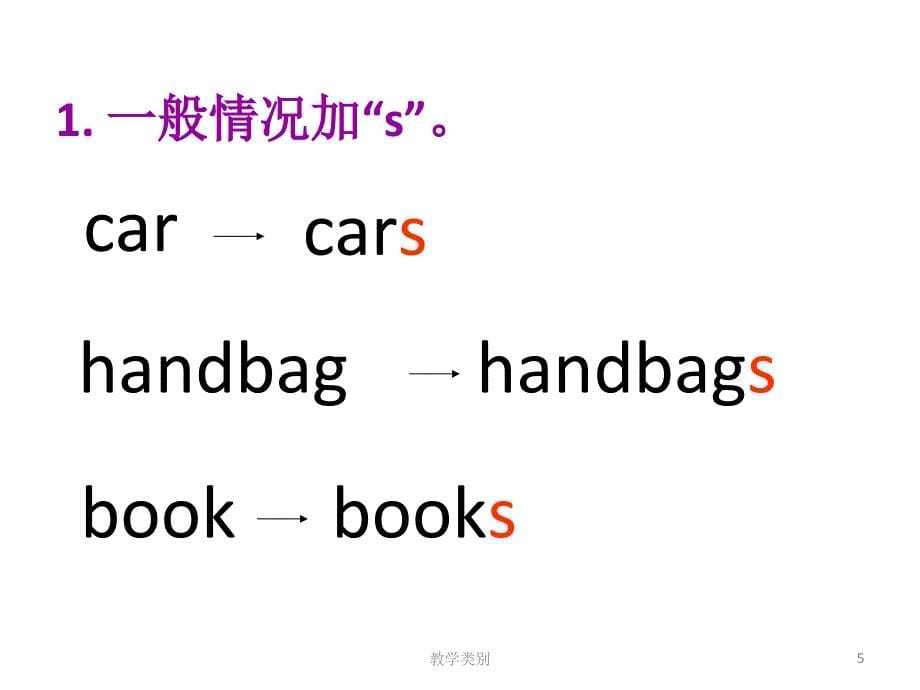 1. 一般情况加“s”。

car → cars

handbag → handbags

book → books

教学类别

5